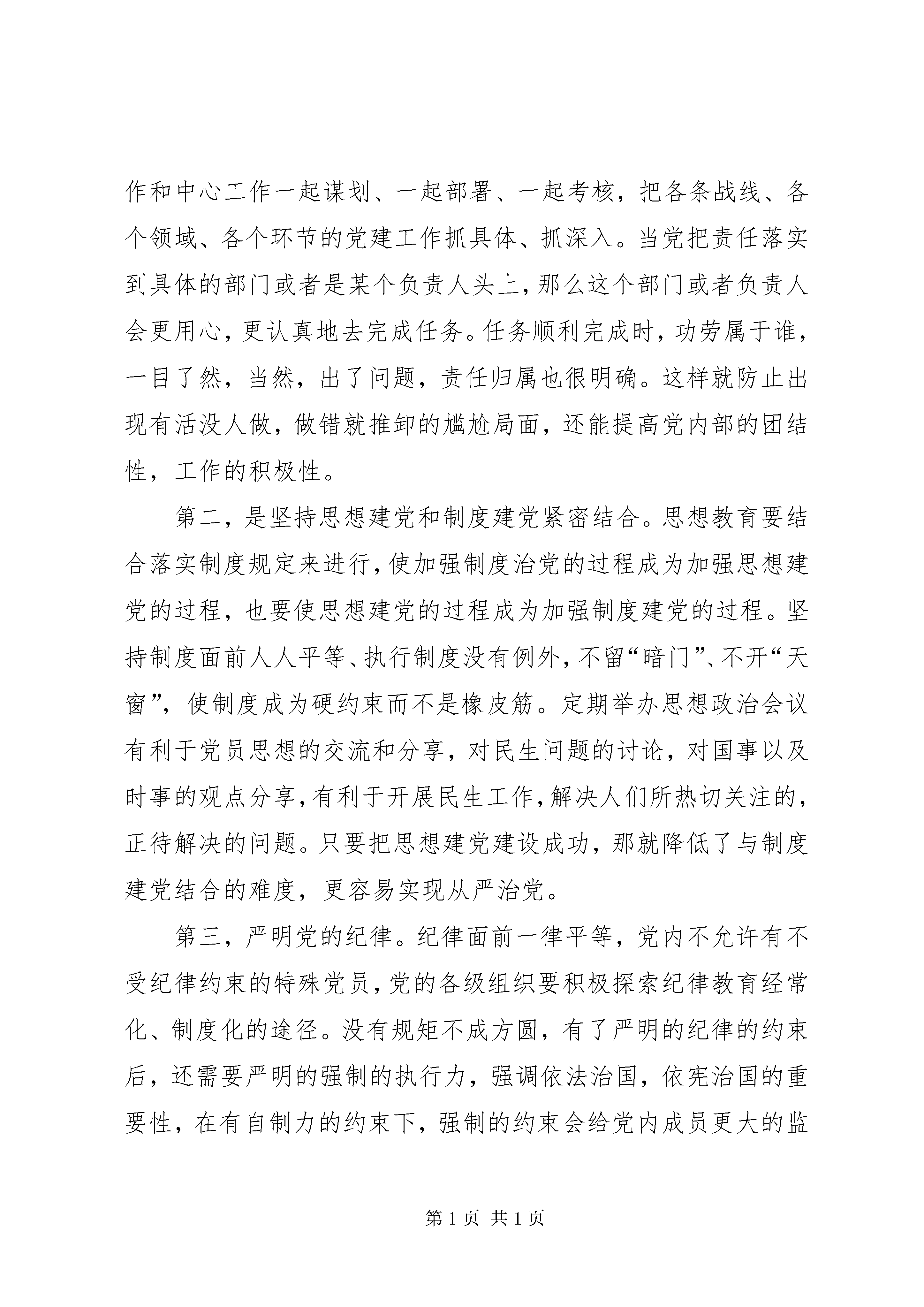 作和中心工作一起谋划、一起部署、一起考核，把各条战线、各个领域、各个环节的党建工作抓具体、抓深入。当党把责任落实到具体的部门或者是某个负责人头上，那么这个部门或者负责人会更用心，更认真地去完成任务。任务顺利完成时，功劳属于谁，一目了然，当然，出了问题，责任归属也很明确。这样就防止出现有活没人做，做错就推卸的尴尬局面，还能提高党内部的团结性，工作的积极性。

第二，是坚持思想建党和制度建党紧密结合。思想教育要结合落实制度规定来进行，使加强制度治党的过程成为加强思想建党的过程，也要使思想建党的过程成为加强制度建党的过程。坚持制度面前人人平等、执行制度没有例外，不留“暗门”、不开“天窗”，使制度成为硬约束而不是橡皮筋。定期举办思想政治会议有利于党员思想的交流和分享，对民生问题的讨论，对国事以及时事的观点分享，有利于开展民生工作，解决人们所热切关注的，正待解决的问题。只要把思想建党建设成功，那就降低了与制度建党结合的难度，更容易实现从严治党。

第三，严明党的纪律。纪律面前一律平等，党内不允许有不受纪律约束的特殊党员，党的各级组织要积极探索纪律教育经常化、制度化的途径。没有规矩不成方圆，有了严明的纪律的约束后，还需要严明的强制的执行力，强调依法治国，依宪治国的重要性，在有自制力的约束下，强制的约束会给党内成员更大的监

第 1 页 共 1 页